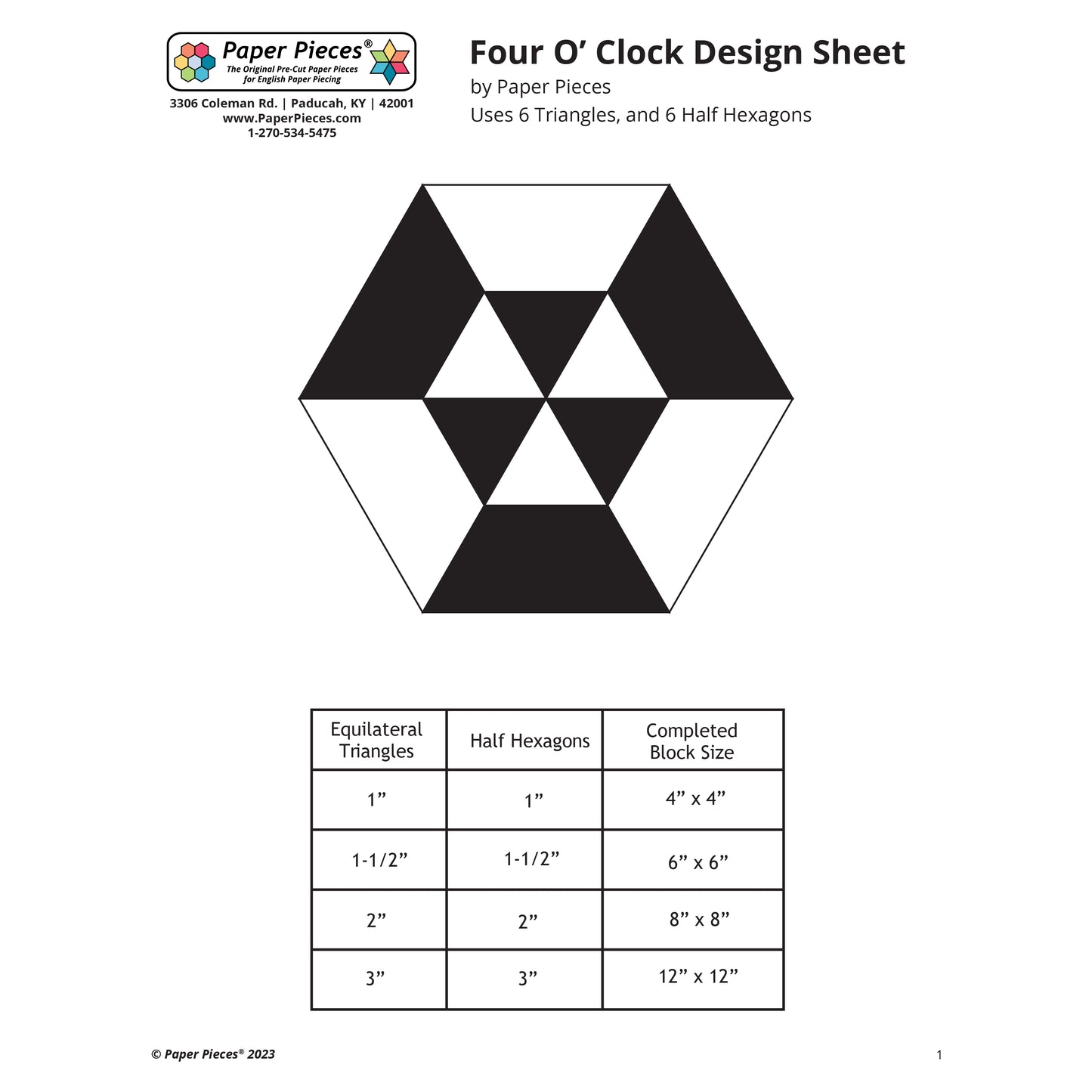 Paper Pieces®
The Original Pre-Cut Paper Pieces for English Paper Piecing

3306 Coleman Rd. | Paducah, KY | 42001
www.PaperPieces.com
1-270-534-5475

Four O’ Clock Design Sheet
by Paper Pieces
Uses 6 Triangles, and 6 Half Hexagons

| Equilateral Triangles | Half Hexagons | Completed Block Size |
|---|---|---|
| 1” | 1” | 4” x 4” |
| 1-1/2” | 1-1/2” | 6” x 6” |
| 2” | 2” | 8” x 8” |
| 3” | 3” | 12” x 12” |

© Paper Pieces® 2023

1